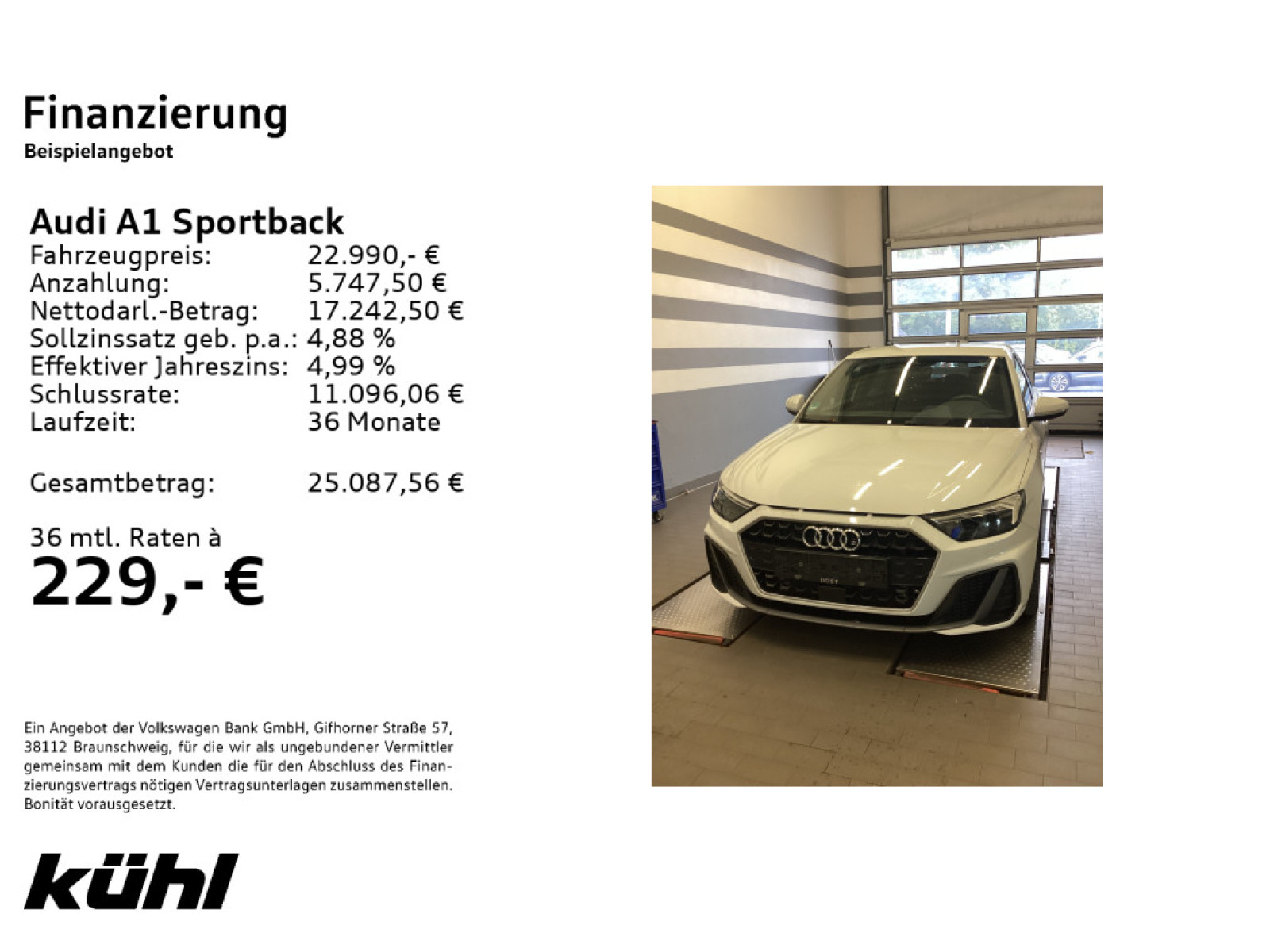 Finanzierung
Beispielangebot

Audi A1 Sportback
Fahrzeugpreis: 22.990,- €
Anzahlung: 5.747,50 €
Nettodarl.-Betrag: 17.242,50 €
Sollzinssatz geb. p.a.: 4,88 %
Effektiver Jahreszins: 4,99 %
Schlussrate: 11.096,06 €
Laufzeit: 36 Monate

Gesamtbetrag: 25.087,56 €

36 mtl. Raten à
229,- €

Ein Angebot der Volkswagen Bank GmbH, Gifhorner Straße 57, 38112 Braunschweig, für die wir als ungebundener Vermittler gemeinsam mit dem Kunden die für den Abschluss des Finanzierungsvertrags nötigen Vertragsunterlagen zusammenstellen. Bonität vorausgesetzt.

kühl